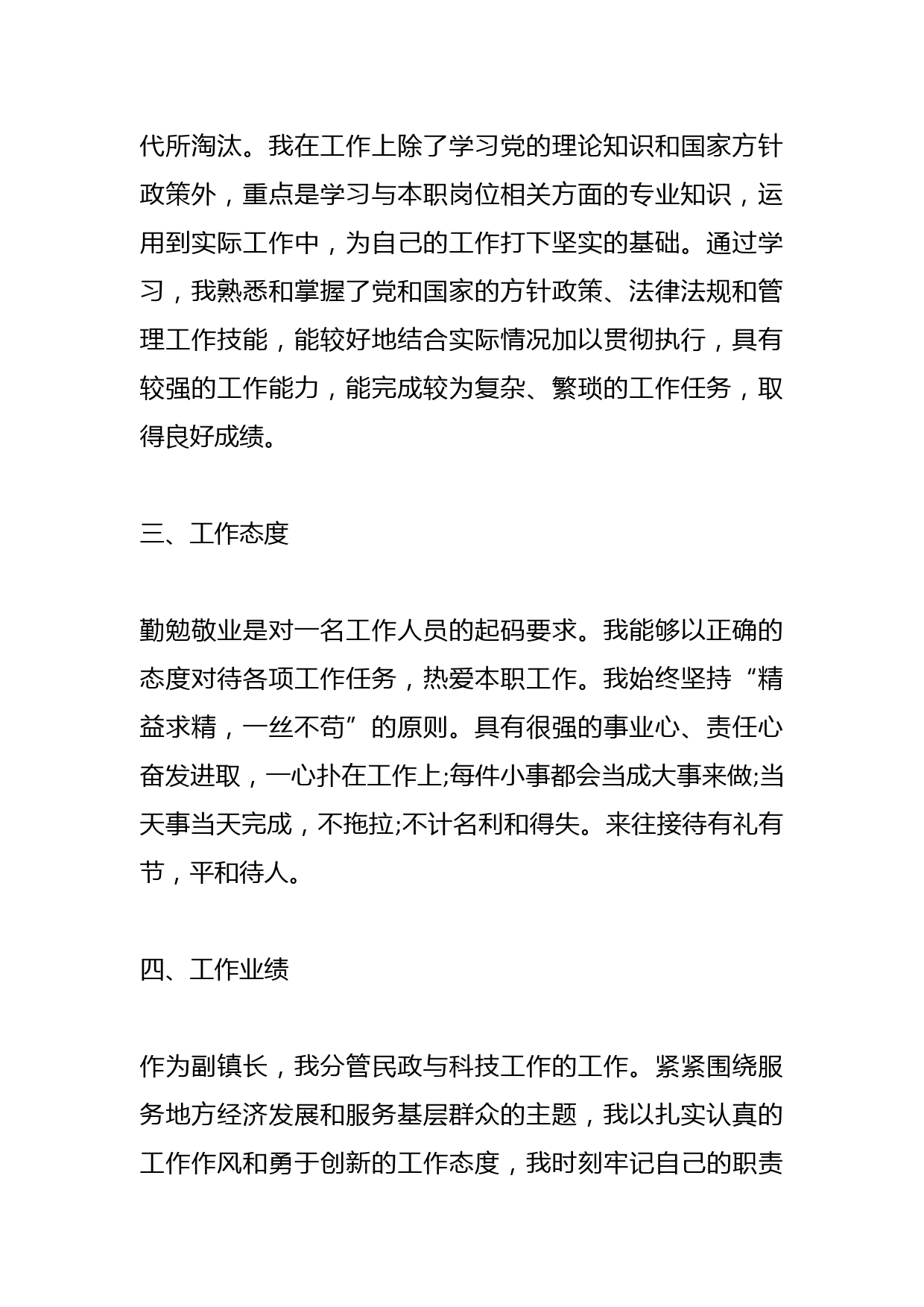 代所淘汰。我在工作上除了学习党的理论知识和国家方针政策外，重点是学习与本职岗位相关方面的专业知识，运用到实际工作中，为自己的工作打下坚实的基础。通过学习，我熟悉和掌握了党和国家的方针政策、法律法规和管理工作技能，能较好地结合实际情况加以贯彻执行，具有较强的工作能力，能完成较为复杂、繁琐的工作任务，取得良好成绩。

三、工作态度

勤勉敬业是对一名工作人员的起码要求。我能够以正确的态度对待各项工作任务，热爱本职工作。我始终坚持“精益求精，一丝不苟”的原则。具有很强的事业心、责任心奋发进取，一心扑在工作上;每件小事都会当成大事来做;当天事当天完成，不拖拉;不计名利和得失。来往接待有礼有节，平和待人。

四、工作业绩

作为副镇长，我分管民政与科技工作的工作。紧紧围绕服务地方经济发展和服务基层群众的主题，我以扎实认真的工作作风和勇于创新的工作态度，我时刻牢记自己的职责